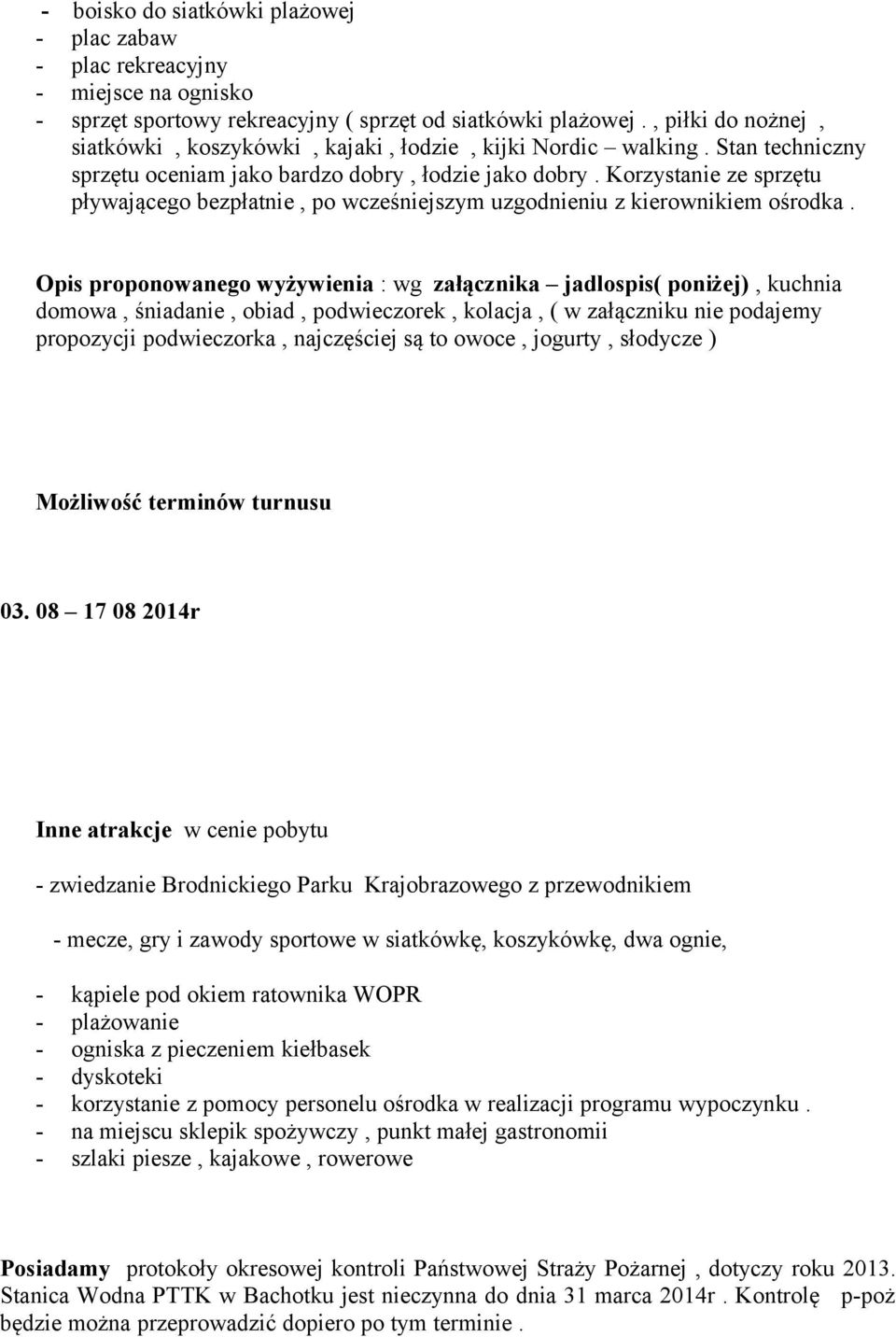 - boisko do siatkówki plażowej
- plac zabaw
- plac rekreacyjny
- miejsce na ognisko
- sprzęt sportowy rekreacyjny ( sprzęt od siatkówki plażowej . , piłki do nożnej , siatkówki , koszykówki , kajaki , łodzie , kijki Nordic – walking . Stan techniczny sprzętu oceniam jako bardzo dobry , łodzie jako dobry . Korzystanie ze sprzętu pływającego bezpłatnie , po wcześniejszym uzgodnieniu z kierownikiem ośrodka .

Opis proponowanego wyżywienia : wg załącznika – jadlospis( poniżej) , kuchnia domowa , śniadanie , obiad , podwieczorek , kolacja , ( w załączniku nie podajemy propozycji podwieczorka , najczęściej są to owoce , jogurty , słodycze )

Możliwość terminów turnusu

03. 08 – 17 08 2014r

Inne atrakcje w cenie pobytu

- zwiedzanie Brodnickiego Parku Krajobrazowego z przewodnikiem

- mecze, gry i zawody sportowe w siatkówkę, koszykówkę, dwa ognie,

- kąpiele pod okiem ratownika WOPR
- plażowanie
- ogniska z pieczeniem kiełbasek
- dyskoteki
- korzystanie z pomocy personelu ośrodka w realizacji programu wypoczynku .
- na miejscu sklepik spożywczy , punkt małej gastronomii
- szlaki piesze , kajakowe , rowerowe

Posiadamy protokoły okresowej kontroli Państwowej Straży Pożarnej , dotyczy roku 2013. Stanica Wodna PTTK w Bachotku jest nieczynna do dnia 31 marca 2014r . Kontrolę p-poż będzie można przeprowadzić dopiero po tym terminie .